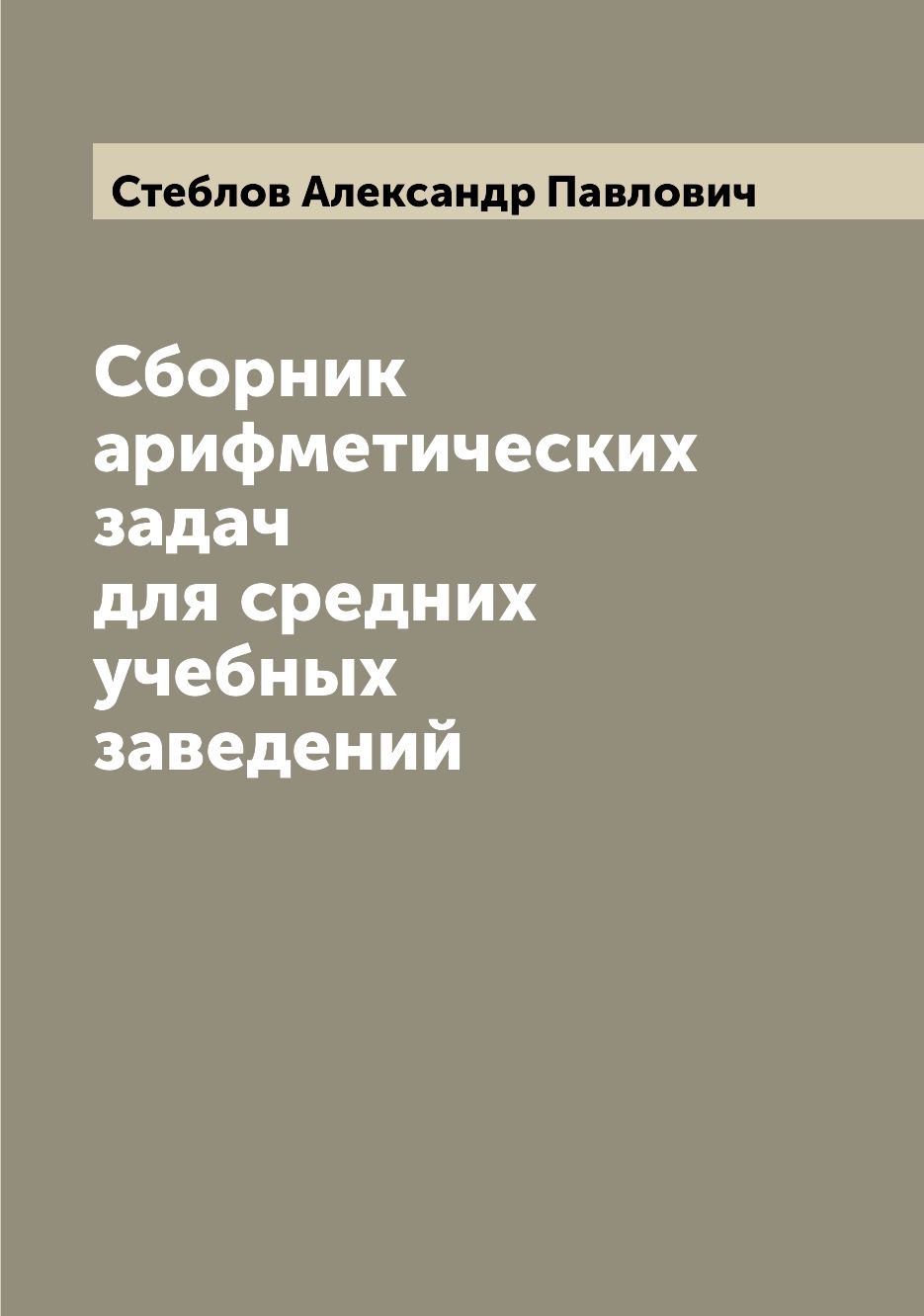 Стеблов Александр Павлович

Сборник арифметических задач для средних учебных заведений